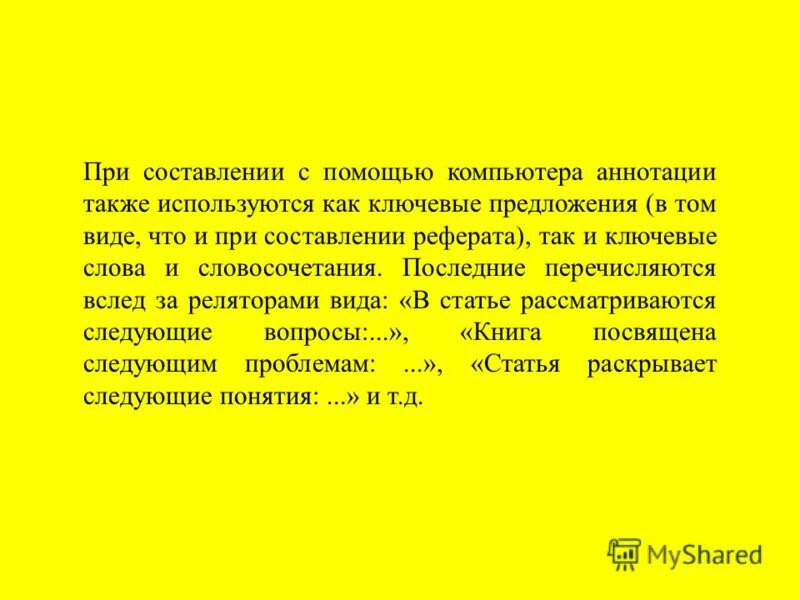 При составлении с помощью компьютера аннотации также используются как ключевые предложения (в том виде, что и при составлении реферата), так и ключевые слова и словосочетания. Последние перечисляются вслед за реляторами вида: «В статье рассматриваются следующие вопросы:...», «Книга посвящена следующим проблемам: ...», «Статья раскрывает следующие понятия: ...» и т.д.

MyShared